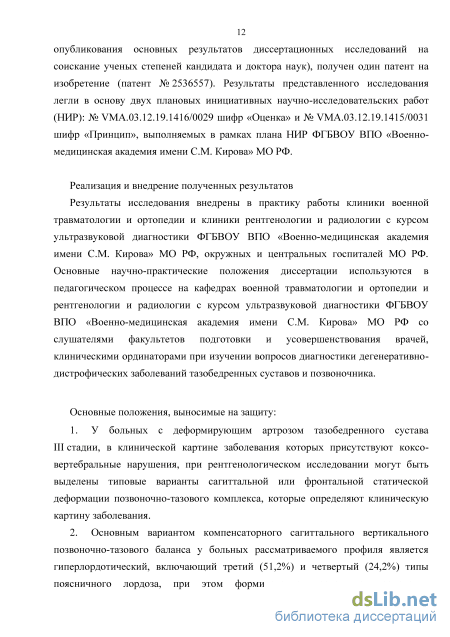 12

опубликования основных результатов диссертационных исследований на соискание ученых степеней кандидата и доктора наук), получен один патент на изобретение (патент № 2536557). Результаты представленного исследования легли в основу двух плановых инициативных научно-исследовательских работ (НИР): № VMA.03.12.19.1416/0029 шифр «Оценка» и № VMA.03.12.19.1415/0031 шифр «Принцип», выполняемых в рамках плана НИР ФГБВОУ ВПО «Военно-медицинская академия имени С.М. Кирова» МО РФ.

Реализация и внедрение полученных результатов

Результаты исследования внедрены в практику работы клиники военной травматологии и ортопедии и клиники рентгенологии и радиологии с курсом ультразвуковой диагностики ФГБВОУ ВПО «Военно-медицинская академия имени С.М. Кирова» МО РФ, окружных и центральных госпиталей МО РФ. Основные научно-практические положения диссертации используются в педагогическом процессе на кафедрах военной травматологии и ортопедии и рентгенологии и радиологии с курсом ультразвуковой диагностики ФГБВОУ ВПО «Военно-медицинская академия имени С.М. Кирова» МО РФ со слушателями факультетов подготовки и усовершенствования врачей, клиническими ординаторами при изучении вопросов диагностики дегенеративно-дистрофических заболеваний тазобедренных суставов и позвоночника.

Основные положения, выносимые на защиту:

1. У больных с деформирующим артрозом тазобедренного сустава III стадии, в клинической картине заболевания которых присутствуют коксо-вертебральные нарушения, при рентгенологическом исследовании могут быть выделены типовые варианты сагиттальной или фронтальной статической деформации позвоночно-тазового комплекса, которые определяют клиническую картину заболевания.

2. Основным вариантом компенсаторного сагиттального вертикального позвоночно-тазового баланса у больных рассматриваемого профиля является гиперлордотический, включающий третий (51,2%) и четвертый (24,2%) типы поясничного лордоза, при этом форми

dsLib.net
библиотека диссертаций